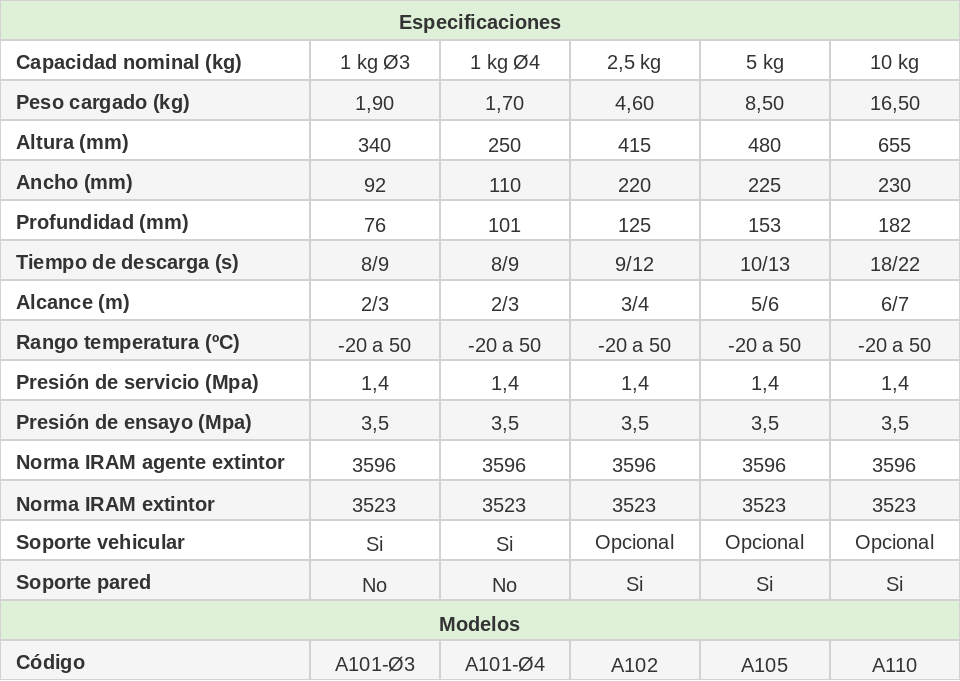 | Especificaciones | | | | | |
|---|---|---|---|---|---|
| Capacidad nominal (kg) | 1 kg Ø3 | 1 kg Ø4 | 2,5 kg | 5 kg | 10 kg |
| Peso cargado (kg) | 1,90 | 1,70 | 4,60 | 8,50 | 16,50 |
| Altura (mm) | 340 | 250 | 415 | 480 | 655 |
| Ancho (mm) | 92 | 110 | 220 | 225 | 230 |
| Profundidad (mm) | 76 | 101 | 125 | 153 | 182 |
| Tiempo de descarga (s) | 8/9 | 8/9 | 9/12 | 10/13 | 18/22 |
| Alcance (m) | 2/3 | 2/3 | 3/4 | 5/6 | 6/7 |
| Rango temperatura (ºC) | -20 a 50 | -20 a 50 | -20 a 50 | -20 a 50 | -20 a 50 |
| Presión de servicio (Mpa) | 1,4 | 1,4 | 1,4 | 1,4 | 1,4 |
| Presión de ensayo (Mpa) | 3,5 | 3,5 | 3,5 | 3,5 | 3,5 |
| Norma IRAM agente extintor | 3596 | 3596 | 3596 | 3596 | 3596 |
| Norma IRAM extintor | 3523 | 3523 | 3523 | 3523 | 3523 |
| Soporte vehicular | Si | Si | Opcional | Opcional | Opcional |
| Soporte pared | No | No | Si | Si | Si |
| Modelos | | | | | |
| Código | A101-Ø3 | A101-Ø4 | A102 | A105 | A110 |